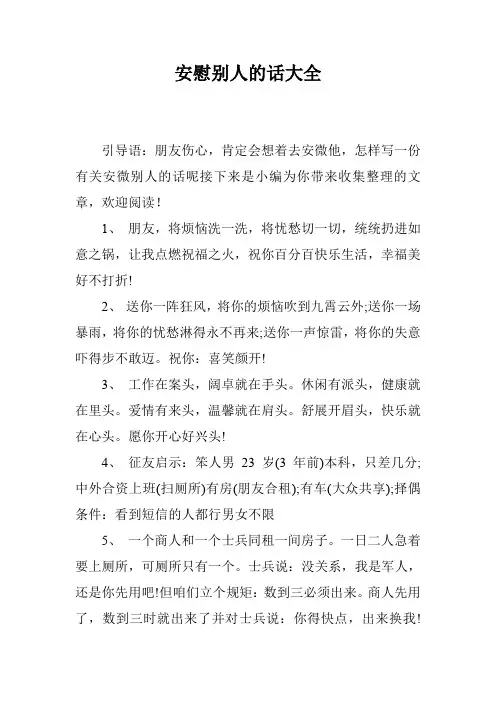 安慰别人的话大全

引导语：朋友伤心，肯定会想着去安微他，怎样写一份有关安微别人的话呢接下来是小编为你带来收集整理的文章，欢迎阅读！

1、 朋友，将烦恼洗一洗，将忧愁切一切，统统扔进如意之锅，让我点燃祝福之火，祝你百分百快乐生活，幸福美好不打折!

2、 送你一阵狂风，将你的烦恼吹到九霄云外;送你一场暴雨，将你的忧愁淋得永不再来;送你一声惊雷，将你的失意吓得步不敢迈。祝你：喜笑颜开!

3、 工作在案头，阔卓就在手头。休闲有派头，健康就在里头。爱情有来头，温馨就在肩头。舒展开眉头，快乐就在心头。愿你开心好兴头!

4、 征友启示：笨人男 23 岁(3 年前)本科，只差几分;中外合资上班(扫厕所)有房(朋友合租);有车(大众共享);择偶条件：看到短信的人都行男女不限

5、 一个商人和一个士兵同租一间房子。一日二人急着要上厕所，可厕所只有一个。士兵说：没关系，我是军人，还是你先用吧!但咱们立个规矩：数到三必须出来。商人先用了，数到三时就出来了并对士兵说：你得快点，出来换我!